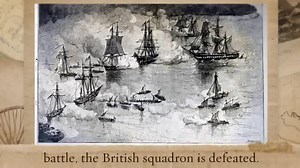 battle, the British squadron is defeated.